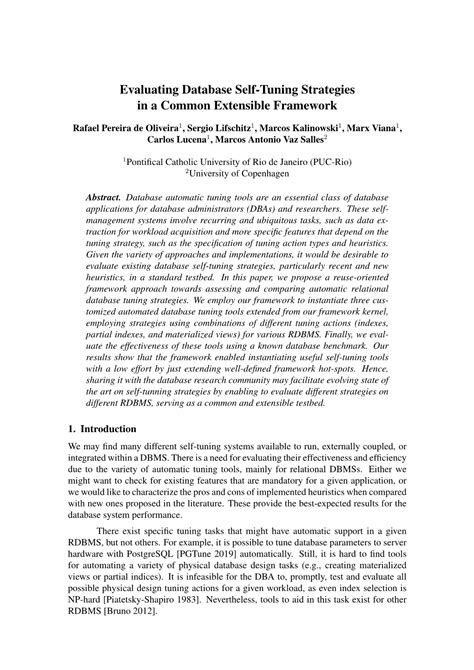 Evaluating Database Self-Tuning Strategies in a Common Extensible Framework

Rafael Pereira de Oliveira$^1$, Sergio Lifschitz$^1$, Marcos Kalinowski$^1$, Marx Viana$^1$, Carlos Lucena$^1$, Marcos Antonio Vaz Salles$^2$

$^1$Pontifical Catholic University of Rio de Janeiro (PUC-Rio)
$^2$University of Copenhagen

Abstract. Database automatic tuning tools are an essential class of database applications for database administrators (DBAs) and researchers. These self-management systems involve recurring and ubiquitous tasks, such as data extraction for workload acquisition and more specific features that depend on the tuning strategy, such as the specification of tuning action types and heuristics. Given the variety of approaches and implementations, it would be desirable to evaluate existing database self-tuning strategies, particularly recent and new heuristics, in a standard testbed. In this paper, we propose a reuse-oriented framework approach towards assessing and comparing automatic relational database tuning strategies. We employ our framework to instantiate three customized automated database tuning tools extended from our framework kernel, employing strategies using combinations of different tuning actions (indexes, partial indexes, and materialized views) for various RDBMS. Finally, we evaluate the effectiveness of these tools using a known database benchmark. Our results show that the framework enabled instantiating useful self-tuning tools with a low effort by just extending well-defined framework hot-spots. Hence, sharing it with the database research community may facilitate evolving state of the art on self-tunning strategies by enabling to evaluate different strategies on different RDBMS, serving as a common and extensible testbed.

1. Introduction

We may find many different self-tuning systems available to run, externally coupled, or integrated within a DBMS. There is a need for evaluating their effectiveness and efficiency due to the variety of automatic tuning tools, mainly for relational DBMSs. Either we might want to check for existing features that are mandatory for a given application, or we would like to characterize the pros and cons of implemented heuristics when compared with new ones proposed in the literature. These provide the best-expected results for the database system performance.

There exist specific tuning tasks that might have automatic support in a given RDBMS, but not others. For example, it is possible to tune database parameters to server hardware with PostgreSQL [PGTune 2019] automatically. Still, it is hard to find tools for automating a variety of physical database design tasks (e.g., creating materialized views or partial indices). It is infeasible for the DBA to, promptly, test and evaluate all possible physical design tuning actions for a given workload, as even index selection is NP-hard [Piatetsky-Shapiro 1983]. Nevertheless, tools to aid in this task exist for other RDBMS [Bruno 2012].